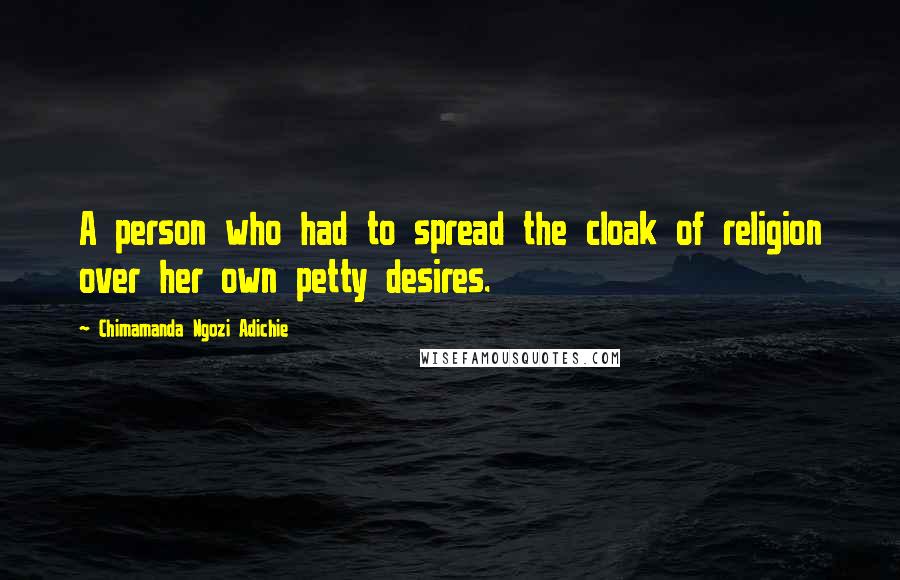 A person who had to spread the cloak of religion over her own petty desires.

~ Chimamanda Ngozi Adichie

WISEFAMOUSQUOTES.COM